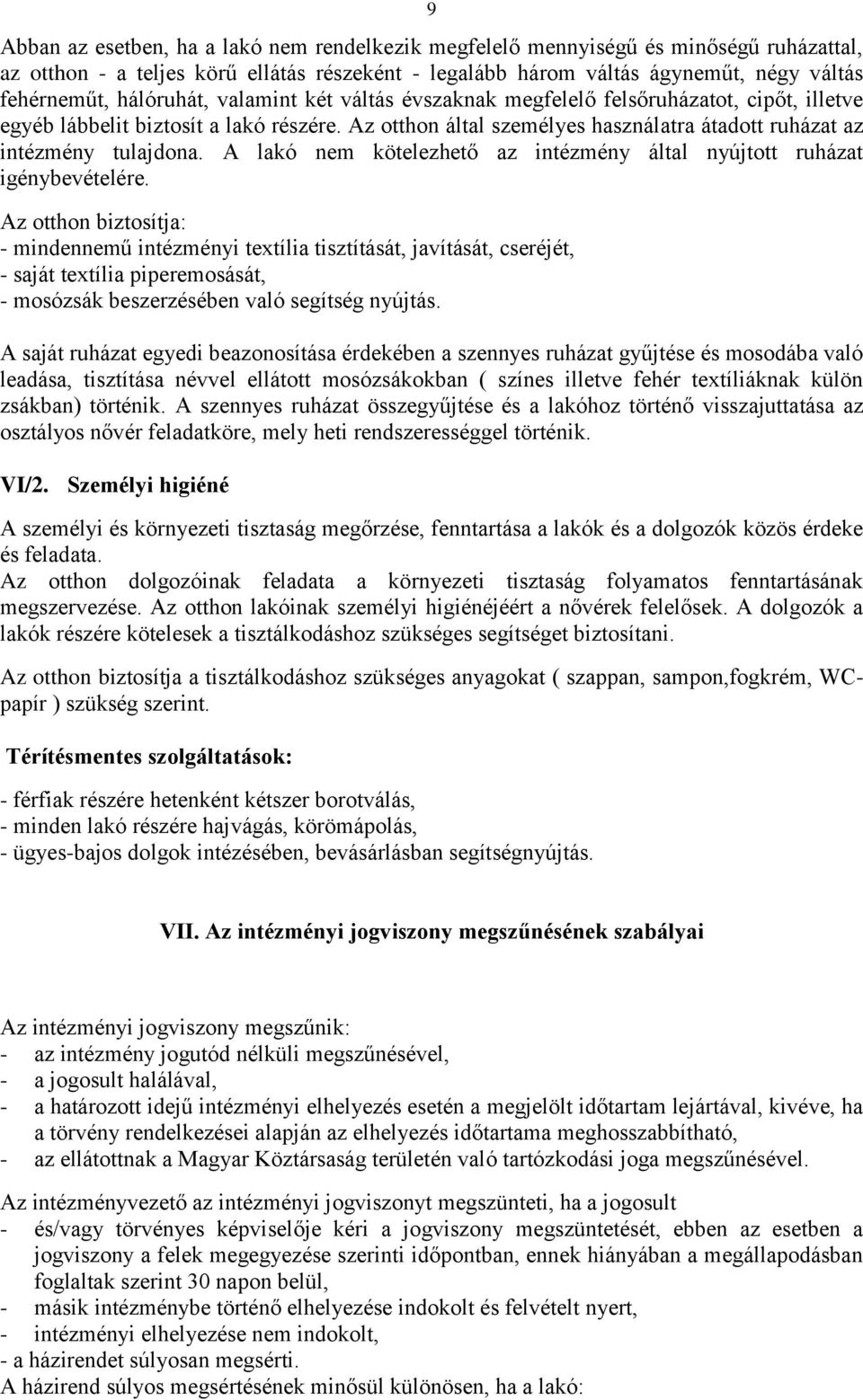 9

Abban az esetben, ha a lakó nem rendelkezik megfelelő mennyiségű és minőségű ruházattal, az otthon - a teljes körű ellátás részeként - legalább három váltás ágyneműt, négy váltás fehérneműt, hálóruhát, valamint két váltás évszaknak megfelelő felsőruházatot, cipőt, illetve egyéb lábbelit biztosít a lakó részére. Az otthon által személyes használatra átadott ruházat az intézmény tulajdona. A lakó nem kötelezhető az intézmény által nyújtott ruházat igénybevételére.

Az otthon biztosítja:
- mindennemű intézményi textília tisztítását, javítását, cseréjét,
- saját textília piperemosását,
- mosózsák beszerzésében való segítség nyújtás.

A saját ruházat egyedi beazonosítása érdekében a szennyes ruházat gyűjtése és mosodába való leadása, tisztítása névvel ellátott mosózsákokban ( színes illetve fehér textíliáknak külön zsákban) történik. A szennyes ruházat összegyűjtése és a lakóhoz történő visszajuttatása az osztályos nővér feladatköre, mely heti rendszerességgel történik.

VI/2. Személyi higiéné

A személyi és környezeti tisztaság megőrzése, fenntartása a lakók és a dolgozók közös érdeke és feladata.
Az otthon dolgozóinak feladata a környezeti tisztaság folyamatos fenntartásának megszervezése. Az otthon lakóinak személyi higiénéjéért a nővérek felelősek. A dolgozók a lakók részére kötelesek a tisztálkodáshoz szükséges segítséget biztosítani.

Az otthon biztosítja a tisztálkodáshoz szükséges anyagokat ( szappan, sampon,fogkrém, WC-papír ) szükség szerint.

Térítésmentes szolgáltatások:

- férfiak részére hetenként kétszer borotválás,
- minden lakó részére hajvágás, körömápolás,
- ügyes-bajos dolgok intézésében, bevásárlásban segítségnyújtás.

VII. Az intézményi jogviszony megszűnésének szabályai

Az intézményi jogviszony megszűnik:
- az intézmény jogutód nélküli megszűnésével,
- a jogosult halálával,
- a határozott idejű intézményi elhelyezés esetén a megjelölt időtartam lejártával, kivéve, ha a törvény rendelkezései alapján az elhelyezés időtartama meghosszabbítható,
- az ellátottnak a Magyar Köztársaság területén való tartózkodási joga megszűnésével.

Az intézményvezető az intézményi jogviszonyt megszünteti, ha a jogosult
- és/vagy törvényes képviselője kéri a jogviszony megszüntetését, ebben az esetben a jogviszony a felek megegyezése szerinti időpontban, ennek hiányában a megállapodásban foglaltak szerint 30 napon belül,
- másik intézménybe történő elhelyezése indokolt és felvételt nyert,
- intézményi elhelyezése nem indokolt,
- a házirendet súlyosan megsérti.
A házirend súlyos megsértésének minősül különösen, ha a lakó: